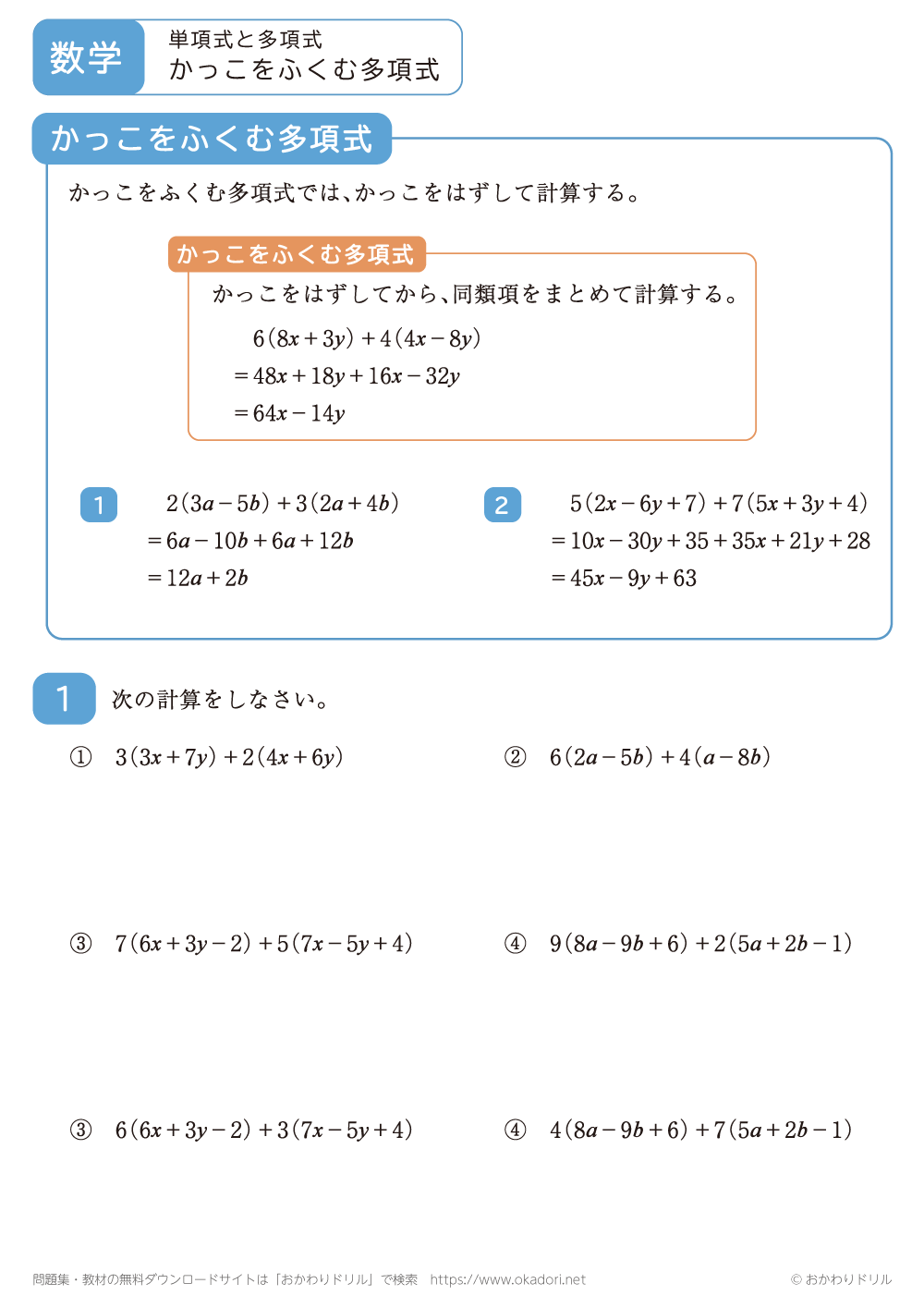 数学

単項式と多項式
かっこをふくむ多項式

かっこをふくむ多項式

かっこをふくむ多項式では、かっこをはずして計算する。

かっこをふくむ多項式

かっこをはずしてから、同類項をまとめて計算する。

$6(8x+3y)+4(4x-8y)$
$=48x+18y+16x-32y$
$=64x-14y$

1
$2(3a-5b)+3(2a+4b)$
$=6a-10b+6a+12b$
$=12a+2b$

2
$5(2x-6y+7)+7(5x+3y+4)$
$=10x-30y+35+35x+21y+28$
$=45x-9y+63$

1 次の計算をしなさい。

① $3(3x+7y)+2(4x+6y)$

② $6(2a-5b)+4(a-8b)$

③ $7(6x+3y-2)+5(7x-5y+4)$

④ $9(8a-9b+6)+2(5a+2b-1)$

③ $6(6x+3y-2)+3(7x-5y+4)$

④ $4(8a-9b+6)+7(5a+2b-1)$

問題集・教材の無料ダウンロードサイトは「おかわりドリル」で検索　https://www.okadori.net

© おかわりドリル